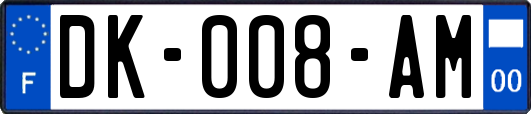 F
DK-008-AM
00